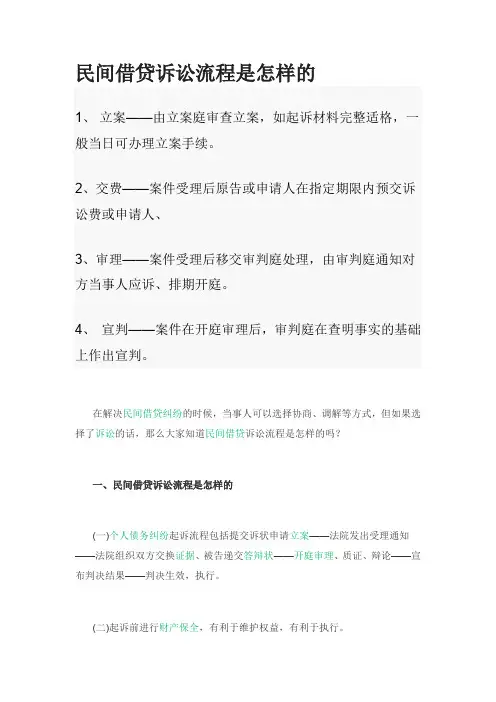 民间借贷诉讼流程是怎样的

1、 立案——由立案庭审查立案，如起诉材料完整适格，一般当日可办理立案手续。

2、交费——案件受理后原告或申请人在指定期限内预交诉讼费或申请人、

3、审理——案件受理后移交审判庭处理，由审判庭通知对方当事人应诉、排期开庭。

4、 宣判——案件在开庭审理后，审判庭在查明事实的基础上作出宣判。

在解决民间借贷纠纷的时候，当事人可以选择协商、调解等方式，但如果选择了诉讼的话，那么大家知道民间借贷诉讼流程是怎样的吗？

一、民间借贷诉讼流程是怎样的

(一)个人债务纠纷起诉流程包括提交诉状申请立案——法院发出受理通知——法院组织双方交换证据、被告递交答辩状——开庭审理、质证、辩论——宣布判决结果——判决生效，执行。

(二)起诉前进行财产保全，有利于维护权益，有利于执行。